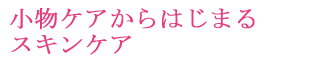 小物ケアからはじまる
スキンケア